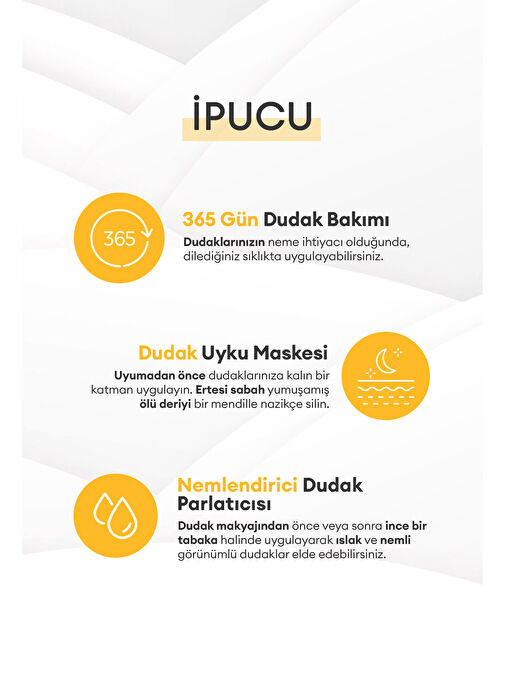 İPUCU

365

365 Gün Dudak Bakımı

Dudaklarınızın neme ihtiyacı olduğunda, dilediğiniz sıklıkta uygulayabilirsiniz.

Dudak Uyku Maskesi

Uyumadan önce dudaklarınıza kalın bir katman uygulayın. Ertesi sabah yumuşamış ölü deriyi bir mendille nazikçe silin.

Nemlendirici Dudak Parlatıcısı

Dudak makyajından önce veya sonra ince bir tabaka halinde uygulayarak ıslak ve nemli görünümlü dudaklar elde edebilirsiniz.